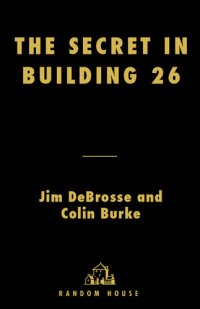 THE SECRET IN BUILDING 26

Jim DeBrosse and Colin Burke

RANDOM HOUSE